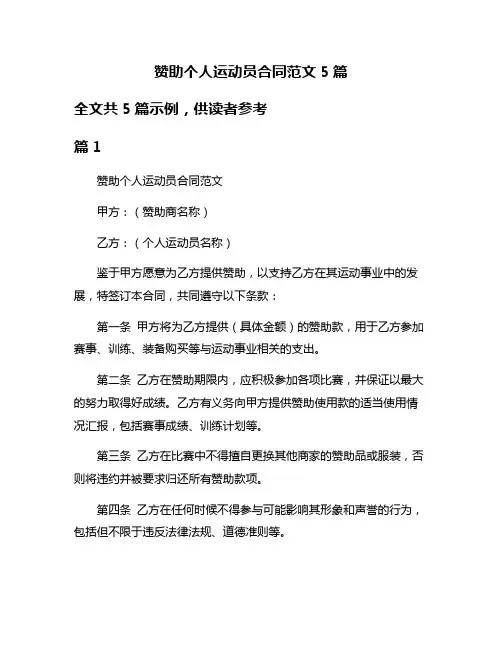 赞助个人运动员合同范文 5 篇

全文共 5 篇示例，供读者参考

篇 1

赞助个人运动员合同范文

甲方：（赞助商名称）

乙方：（个人运动员名称）

鉴于甲方愿意为乙方提供赞助，以支持乙方在其运动事业中的发展，特签订本合同，共同遵守以下条款：

第一条 甲方将为乙方提供（具体金额）的赞助款，用于乙方参加赛事、训练、装备购买等与运动事业相关的支出。

第二条 乙方在赞助期限内，应积极参加各项比赛，并保证以最大的努力取得好成绩。乙方有义务向甲方提供赞助使用款的适当使用情况汇报，包括赛事成绩、训练计划等。

第三条 乙方在比赛中不得擅自更换其他商家的赞助品或服装，否则将违约并被要求归还所有赞助款项。

第四条 乙方在任何时候不得参与可能影响其形象和声誉的行为，包括但不限于违反法律法规、道德准则等。